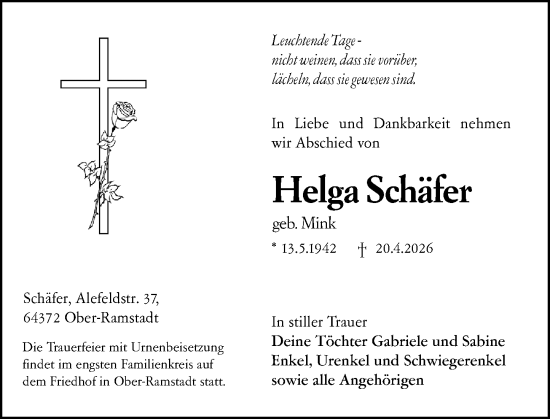 Leuchtende Tage -
nicht weinen, dass sie vorüber,
lächeln, dass sie gewesen sind.

In Liebe und Dankbarkeit nehmen wir Abschied von

Helga Schäfer

geb. Mink

* 13.5.1942 † 20.4.2026

Schäfer, Alefeldstr. 37,
64372 Ober-Ramstadt

Die Trauerfeier mit Urnenbeisetzung findet im engsten Familienkreis auf dem Friedhof in Ober-Ramstadt statt.

In stiller Trauer
Deine Töchter Gabriele und Sabine
Enkel, Urenkel und Schwiegerenkel
sowie alle Angehörigen